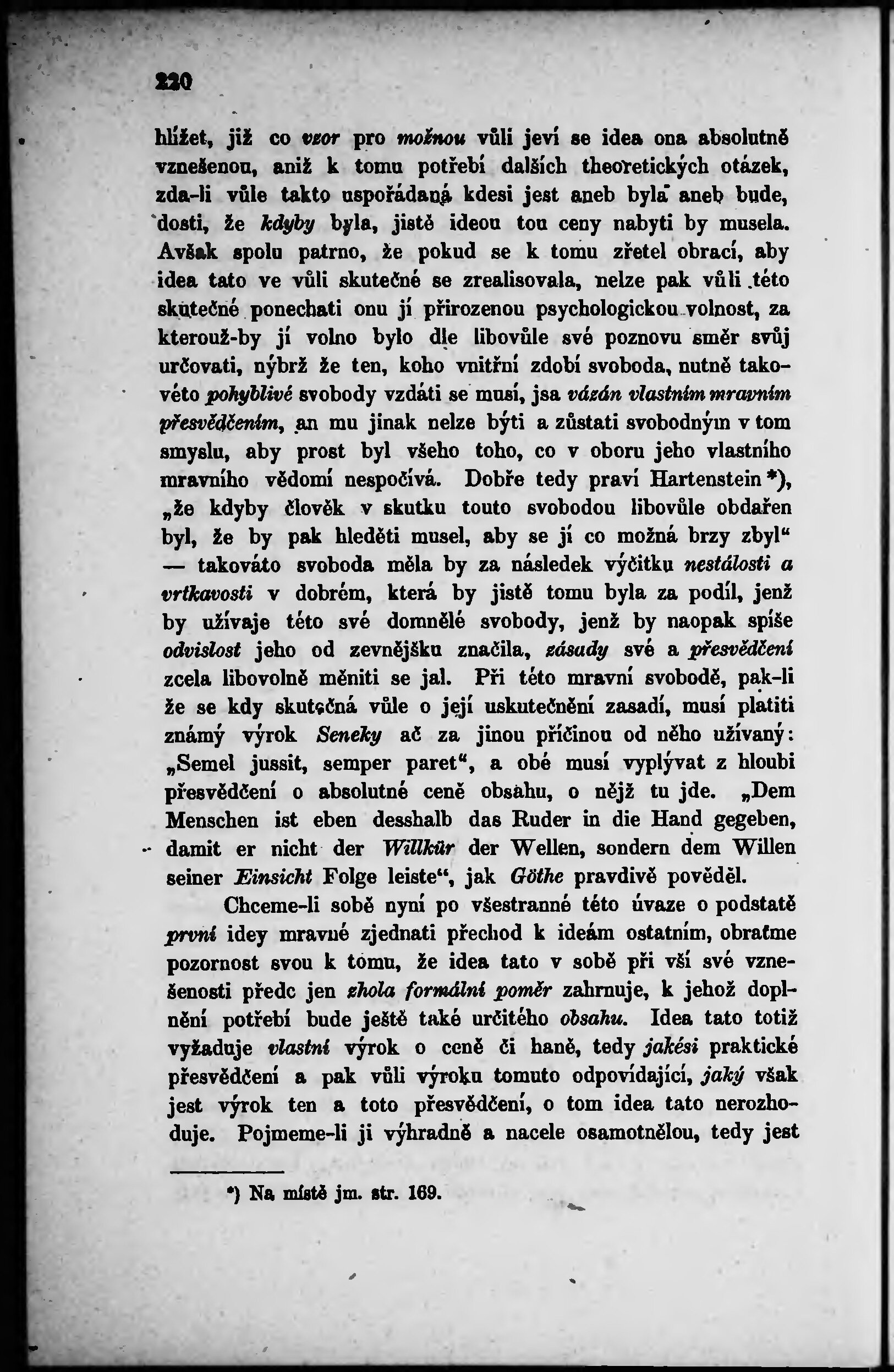 220

hlížet, již co vzor pro možnou vůli jeví se idea ona absolutně vznešenou, aniž k tomu potřebí dalších theoretických otázek, zda-li vůle takto uspořádaná kdesi jest aneb byla aneb bude, dosti, že kdyby byla, jistě ideou tou ceny nabyti by musela. Avšak spolu patrno, že pokud se k tomu zřetel obrací, aby idea tato ve vůli skutečné se zrealisovala, nelze pak vůli této skutečné ponechati onu jí přirozenou psychologickou volnost, za kterouž-by jí volno bylo dle libovůle své poznovu směr svůj určovati, nýbrž že ten, koho vnitřní zdobí svoboda, nutně takovéto pohyblivé svobody vzdáti se musí, jsa vázán vlastním mravním přesvědčením, an mu jinak nelze býti a zůstati svobodným v tom smyslu, aby prost byl všeho toho, co v oboru jeho vlastního mravního vědomí nespočívá. Dobře tedy praví Hartenstein *), „že kdyby člověk v skutku touto svobodou libovůle obdařen byl, že by pak hleděti musel, aby se jí co možná brzy zbyl“ — takováto svoboda měla by za následek výčitku nestálosti a vrtkavosti v dobrém, která by jistě tomu byla za podíl, jenž by užívaje této své domnělé svobody, jenž by naopak spíše odvislost jeho od zevnějšku značila, zásady své a přesvědčení zcela libovolně měniti se jal. Při této mravní svobodě, pak-li že se kdy skutečná vůle o její uskutečnění zasadí, musí platiti známý výrok Seneky ač za jinou příčinou od něho užívaný: „Semel jussit, semper paret“, a obé musí vyplývat z hloubi přesvědčení o absolutné ceně obsahu, o nějž tu jde. „Dem Menschen ist eben desshalb das Ruder in die Hand gegeben, damit er nicht der Willkür der Wellen, sondern dem Willen seiner Einsicht Folge leiste“, jak Göthe pravdivě pověděl.

Chceme-li sobě nyní po všestranné této úvaze o podstatě první idey mravné zjednati přechod k ideám ostatním, obraťme pozornost svou k tomu, že idea tato v sobě při vší své vznešenosti předc jen zhola formální poměr zahrnuje, k jehož doplnění potřebí bude ještě také určitého obsahu. Idea tato totiž vyžaduje vlastní výrok o ceně či haně, tedy jakési praktické přesvědčení a pak vůli výroku tomuto odpovídající, jaký však jest výrok ten a toto přesvědčení, o tom idea tato nerozhoduje. Pojmeme-li ji výhradně a nacele osamotnělou, tedy jest

*) Na místě jm. str. 169.